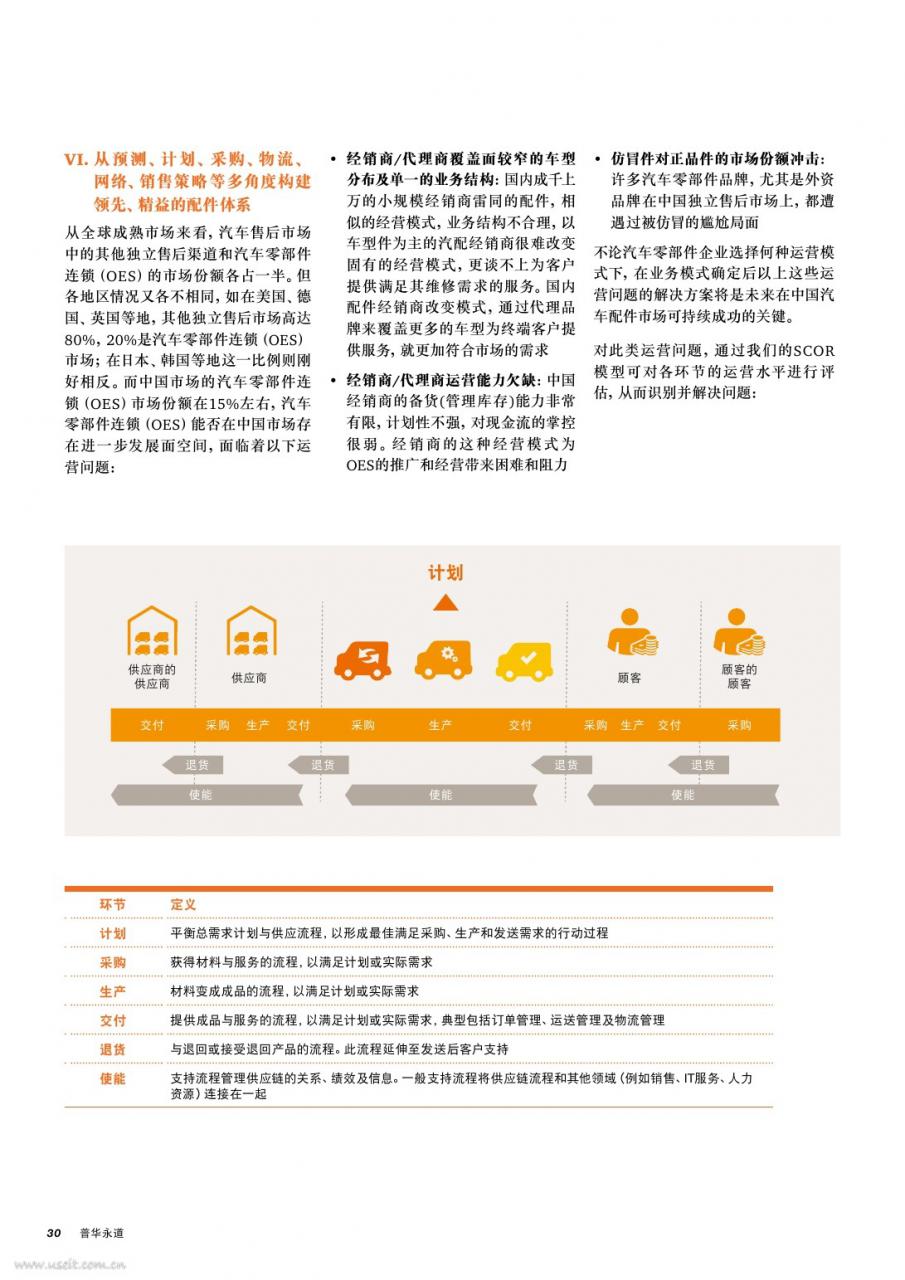 VI. 从预测、计划、采购、物流、网络、销售策略等多角度构建领先、精益的配件体系

从全球成熟市场来看，汽车售后市场中的其他独立售后渠道和汽车零部件连锁（OES）的市场份额各占一半。但各地区情况又各不相同，如在美国、德国、英国等地，其他独立售后市场高达80%，20%是汽车零部件连锁（OES）市场；在日本、韩国等地这一比例则刚好相反。而中国市场的汽车零部件连锁（OES）市场份额在15%左右，汽车零部件连锁（OES）能否在中国市场存在进一步发展面空间，面临着以下运营问题：

• 经销商/代理商覆盖面较窄的车型分布及单一的业务结构：国内成千上万的小规模经销商雷同的配件，相似的经营模式，业务结构不合理，以车型件为主的汽配经销商很难改变固有的经营模式，更谈不上为客户提供满足其维修需求的服务。国内配件经销商改变模式，通过代理品牌来覆盖更多的车型为终端客户提供服务，就更加符合市场的需求

• 经销商/代理商运营能力欠缺：中国经销商的备货（管理库存）能力非常有限，计划性不强，对现金流的掌控很弱。经销商的这种经营模式为OES的推广和经营带来困难和阻力

• 仿冒件对正品件的市场份额冲击：许多汽车零部件品牌，尤其是外资品牌在中国独立售后市场上，都遭遇过被仿冒的尴尬局面

不论汽车零部件企业选择何种运营模式下，在业务模式确定后以上这些运营问题的解决方案将是未来在中国汽车配件市场可持续成功的关键。

对此类运营问题，通过我们的SCOR模型可对各环节的运营水平进行评估，从而识别并解决问题：

计划

供应商的供应商　供应商　顾客　顾客的顾客

交付　采购　生产　交付　采购　生产　交付　采购　生产　交付　采购

退货　退货　退货　退货

使能　使能　使能

| 环节 | 定义 |
|---|---|
| 计划 | 平衡总需求计划与供应流程，以形成最佳满足采购、生产和发送需求的行动过程 |
| 采购 | 获得材料与服务的流程，以满足计划或实际需求 |
| 生产 | 材料变成成品的流程，以满足计划或实际需求 |
| 交付 | 提供成品与服务的流程，以满足计划或实际需求，典型包括订单管理、运送管理及物流管理 |
| 退货 | 与退回或接受退回产品的流程。此流程延伸至发送后客户支持 |
| 使能 | 支持流程管理供应链的关系、绩效及信息。一般支持流程将供应链流程和其他领域（例如销售、IT服务、人力资源）连接在一起 |

30　普华永道

www.useit.com.cn